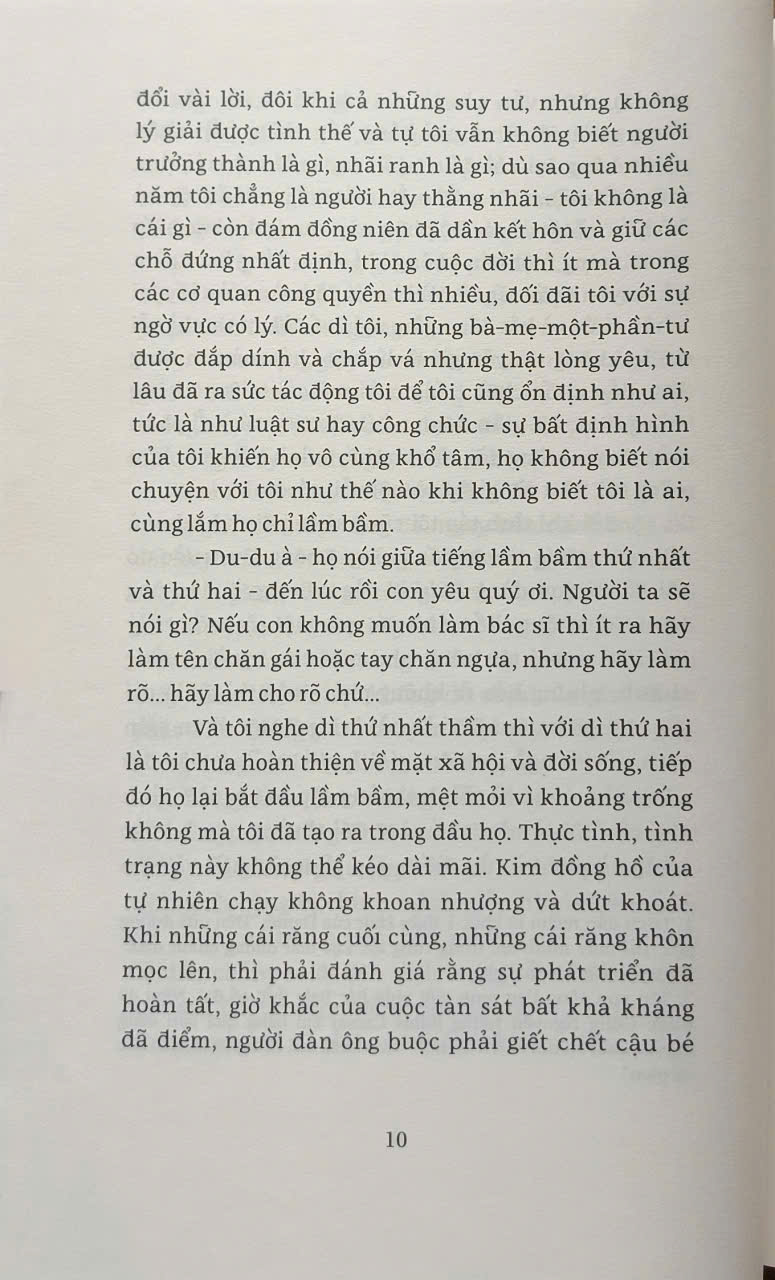 đổi vài lời, đôi khi cả những suy tư, nhưng không lý giải được tình thế và tự tôi vẫn không biết người trưởng thành là gì, nhãi ranh là gì; dù sao qua nhiều năm tôi chẳng là người hay thằng nhãi - tôi không là cái gì - còn đám đồng niên đã dần kết hôn và giữ các chỗ đứng nhất định, trong cuộc đời thì ít mà trong các cơ quan công quyền thì nhiều, đối đãi tôi với sự ngờ vực có lý. Các dì tôi, những bà-mẹ-một-phần-tư được đắp dính và chắp vá nhưng thật lòng yêu, từ lâu đã ra sức tác động tôi để tôi cũng ổn định như ai, tức là như luật sư hay công chức - sự bất định hình của tôi khiến họ vô cùng khổ tâm, họ không biết nói chuyện với tôi như thế nào khi không biết tôi là ai, cùng lắm họ chỉ lầm bầm.

- Du-du à - họ nói giữa tiếng lầm bầm thứ nhất và thứ hai - đến lúc rồi con yêu quý ơi. Người ta sẽ nói gì? Nếu con không muốn làm bác sĩ thì ít ra hãy làm tên chăn gái hoặc tay chăn ngựa, nhưng hãy làm rõ... hãy làm cho rõ chứ...

Và tôi nghe dì thứ nhất thầm thì với dì thứ hai là tôi chưa hoàn thiện về mặt xã hội và đời sống, tiếp đó họ lại bắt đầu lầm bầm, mệt mỏi vì khoảng trống không mà tôi đã tạo ra trong đầu họ. Thực tình, tình trạng này không thể kéo dài mãi. Kim đồng hồ của tự nhiên chạy không khoan nhượng và dứt khoát. Khi những cái răng cuối cùng, những cái răng khôn mọc lên, thì phải đánh giá rằng sự phát triển đã hoàn tất, giờ khắc của cuộc tàn sát bất khả kháng đã điểm, người đàn ông buộc phải giết chết cậu bé

10